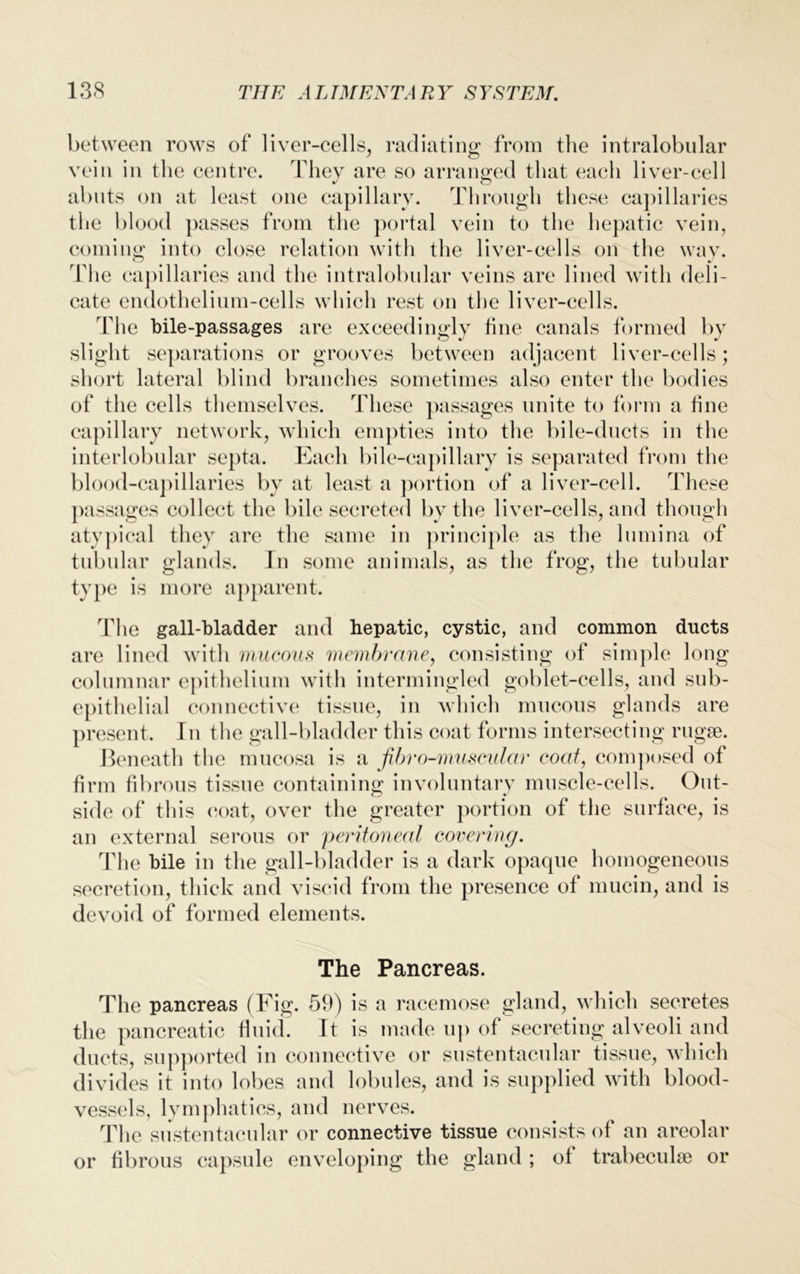 138 THE ALIMENTARY SYSTEM.

between rows of liver-cells, radiating from the intralobular vein in the centre. They are so arranged that each liver-cell abuts on at least one capillary. Through these capillaries the blood passes from the portal vein to the hepatic vein, coming into close relation with the liver-cells on the way. The capillaries and the intralobular veins are lined with delicate endothelium-cells which rest on the liver-cells.

The bile-passages are exceedingly fine canals formed by slight separations or grooves between adjacent liver-cells; short lateral blind branches sometimes also enter the bodies of the cells themselves. These passages unite to form a fine capillary network, which empties into the bile-ducts in the interlobular septa. Each bile-capillary is separated from the blood-capillaries by at least a portion of a liver-cell. These passages collect the bile secreted by the liver-cells, and though atypical they are the same in principle as the lumina of tubular glands. In some animals, as the frog, the tubular type is more apparent.

The gall-bladder and hepatic, cystic, and common ducts are lined with mucous membrane, consisting of simple long columnar epithelium with intermingled goblet-cells, and subepithelial connective tissue, in which mucous glands are present. In the gall-bladder this coat forms intersecting rugæ. Beneath the mucosa is a fibro-muscular coat, composed of firm fibrous tissue containing involuntary muscle-cells. Outside of this coat, over the greater portion of the surface, is an external serous or peritoneal covering.

The bile in the gall-bladder is a dark opaque homogeneous secretion, thick and viscid from the presence of mucin, and is devoid of formed elements.

The Pancreas.

The pancreas (Fig. 59) is a racemose gland, which secretes the pancreatic fluid. It is made up of secreting alveoli and ducts, supported in connective or sustentacular tissue, which divides it into lobes and lobules, and is supplied with blood-vessels, lymphatics, and nerves.

The sustentacular or connective tissue consists of an areolar or fibrous capsule enveloping the gland; of trabeculæ or